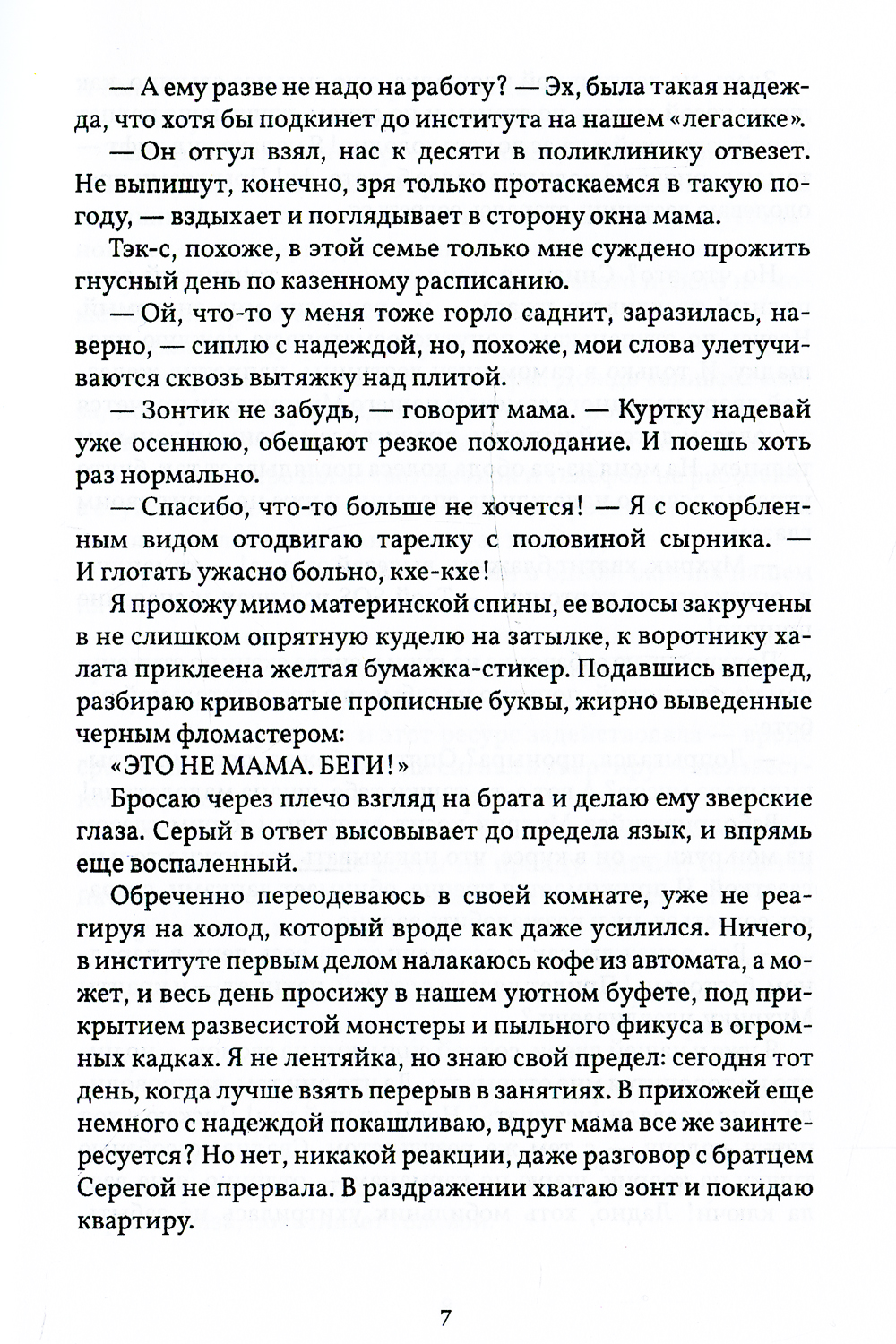 — А ему разве не надо на работу? — Эх, была такая надежда, что хотя бы подкинет до института на нашем «легасике».

— Он отгул взял, нас к десяти в поликлинику отвезет. Не выпишут, конечно, зря только протаскаемся в такую погоду, — вздыхает и поглядывает в сторону окна мама.

Тэк-с, похоже, в этой семье только мне суждено прожить гнусный день по казенному расписанию.

— Ой, что-то у меня тоже горло саднит, заразилась, наверно, — сиплю с надеждой, но, похоже, мои слова улетучиваются сквозь вытяжку над плитой.

— Зонтик не забудь, — говорит мама. — Куртку надевай уже осеннюю, обещают резкое похолодание. И поешь хоть раз нормально.

— Спасибо, что-то больше не хочется! — Я с оскорбленным видом отодвигаю тарелку с половиной сырника. — И глотать ужасно больно, кхе-кхе!

Я прохожу мимо материнской спины, ее волосы закручены в не слишком опрятную куделю на затылке, к воротнику халата приклеена желтая бумажка-стикер. Подавшись вперед, разбираю кривоватые прописные буквы, жирно выведенные черным фломастером:

«ЭТО НЕ МАМА. БЕГИ!»

Бросаю через плечо взгляд на брата и делаю ему зверские глаза. Серый в ответ высовывает до предела язык, и впрямь еще воспаленный.

Обреченно переодеваюсь в своей комнате, уже не реагируя на холод, который вроде как даже усилился. Ничего, в институте первым делом налакаюсь кофе из автомата, а может, и весь день просижу в нашем уютном буфете, под прикрытием развесистой монстеры и пыльного фикуса в огромных кадках. Я не лентяйка, но знаю свой предел: сегодня тот день, когда лучше взять перерыв в занятиях. В прихожей еще немного с надеждой покашливаю, вдруг мама все же заинтересуется? Но нет, никакой реакции, даже разговор с братцем Серегой не прервала. В раздражении хватаю зонт и покидаю квартиру.

7